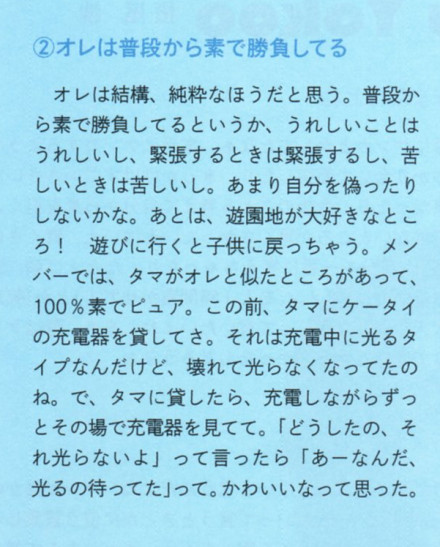 ②オレは普段から素で勝負してる

オレは結構、純粋なほうだと思う。普段から素で勝負してるというか、うれしいことはうれしいし、緊張するときは緊張するし、苦しいときは苦しいし。あまり自分を偽ったりしないかな。あとは、遊園地が大好きなところ！ 遊びに行くと子供に戻っちゃう。メンバーでは、タマがオレと似たところがあって、100％素でピュア。この前、タマにケータイの充電器を貸してさ。それは充電中に光るタイプなんだけど、壊れて光らなくなってたのね。で、タマに貸したら、充電しながらずっとその場で充電器を見てて。「どうしたの、それ光らないよ」って言ったら「あーなんだ、光るの待ってた」って。かわいいなって思った。